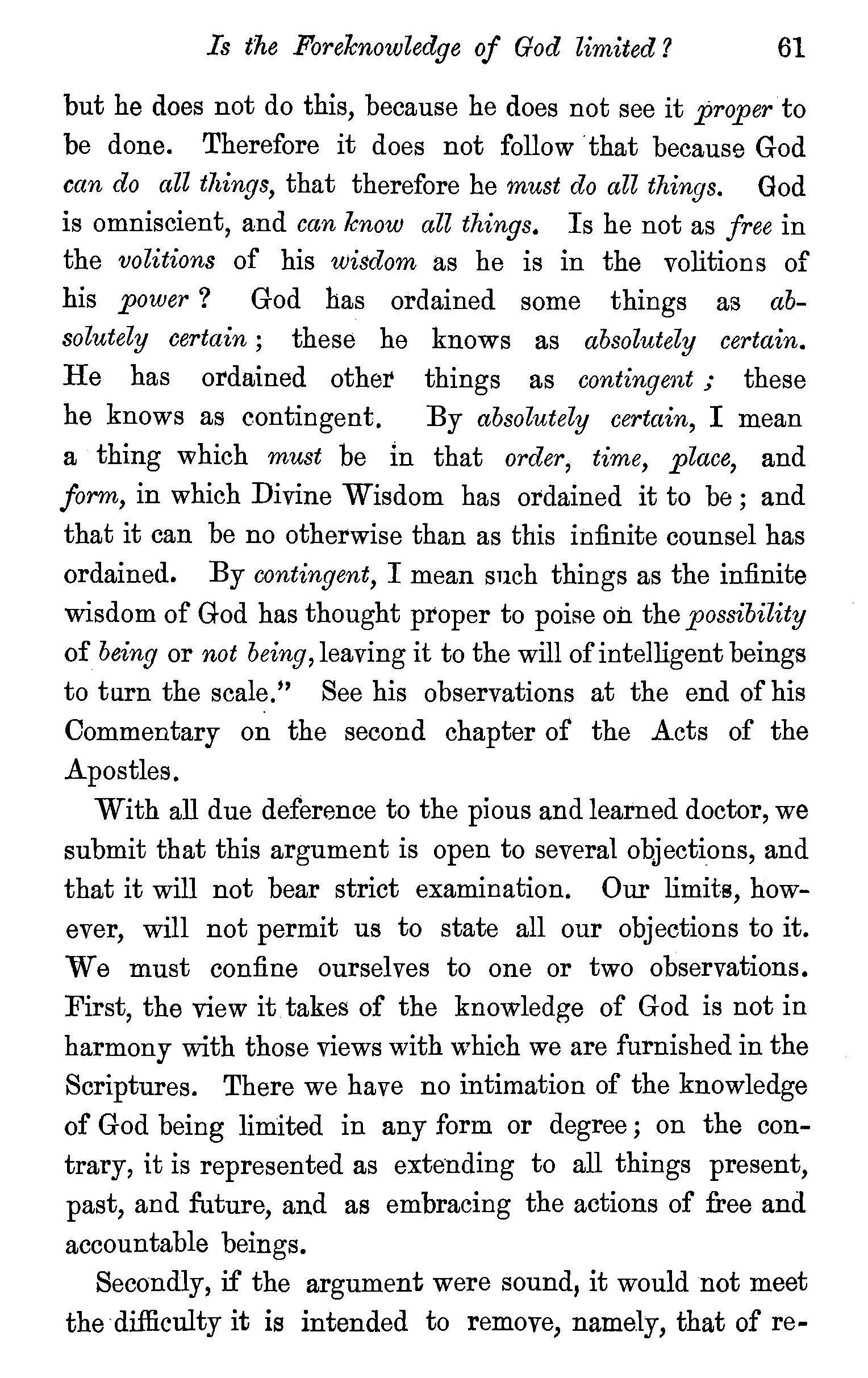 Is the Foreknowledge of God limited? 61

but he does not do this, because he does not see it proper to be done. Therefore it does not follow that because God can do all things, that therefore he must do all things. God is omniscient, and can know all things. Is he not as free in the volitions of his wisdom as he is in the volitions of his power? God has ordained some things as absolutely certain; these he knows as absolutely certain. He has ordained other things as contingent; these he knows as contingent. By absolutely certain, I mean a thing which must be in that order, time, place, and form, in which Divine Wisdom has ordained it to be; and that it can be no otherwise than as this infinite counsel has ordained. By contingent, I mean such things as the infinite wisdom of God has thought proper to poise on the possibility of being or not being, leaving it to the will of intelligent beings to turn the scale." See his observations at the end of his Commentary on the second chapter of the Acts of the Apostles.

With all due deference to the pious and learned doctor, we submit that this argument is open to several objections, and that it will not bear strict examination. Our limits, however, will not permit us to state all our objections to it. We must confine ourselves to one or two observations. First, the view it takes of the knowledge of God is not in harmony with those views with which we are furnished in the Scriptures. There we have no intimation of the knowledge of God being limited in any form or degree; on the contrary, it is represented as extending to all things present, past, and future, and as embracing the actions of free and accountable beings.

Secondly, if the argument were sound, it would not meet the difficulty it is intended to remove, namely, that of re-